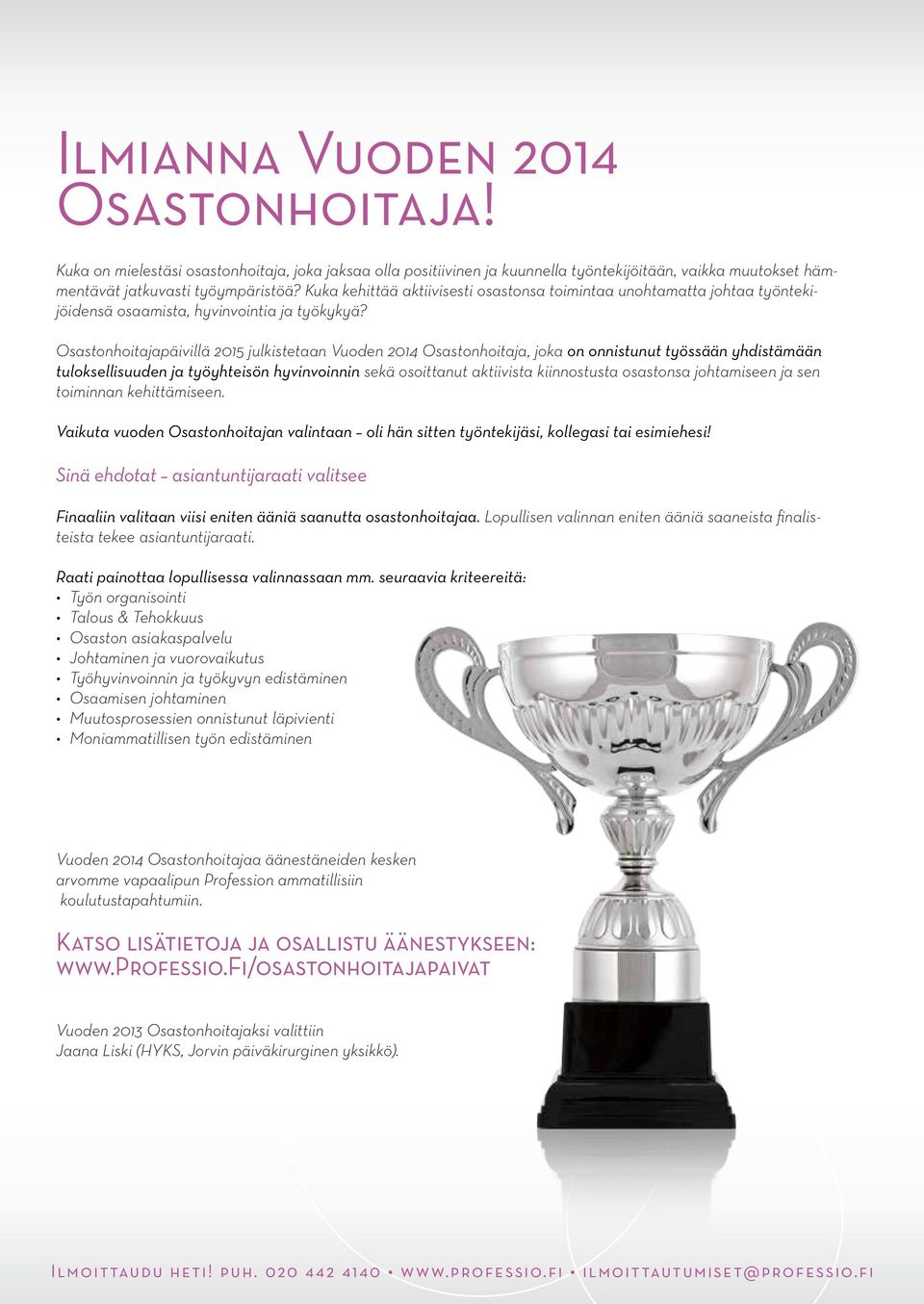 Ilmianna Vuoden 2014 Osastonhoitaja!

Kuka on mielestäsi osastonhoitaja, joka jaksaa olla positiivinen ja kuunnella työntekijöitään, vaikka muutokset hämmentävät jatkuvasti työympäristöä? Kuka kehittää aktiivisesti osastonsa toimintaa unohtamatta johtaa työntekijöidensä osaamista, hyvinvointia ja työkykyä?

Osastonhoitajapäivillä 2015 julkistetaan Vuoden 2014 Osastonhoitaja, joka on onnistunut työssään yhdistämään tuloksellisuuden ja työyhteisön hyvinvoinnin sekä osoittanut aktiivista kiinnostusta osastonsa johtamiseen ja sen toiminnan kehittämiseen.

Vaikuta vuoden Osastonhoitajan valintaan – oli hän sitten työntekijäsi, kollegasi tai esimiehesi!

Sinä ehdotat – asiantuntijaraati valitsee

Finaaliin valitaan viisi eniten ääniä saanutta osastonhoitajaa. Lopullisen valinnan eniten ääniä saaneista finalisteista tekee asiantuntijaraati.

Raati painottaa lopullisessa valinnassaan mm. seuraavia kriteereitä:
• Työn organisointi
• Talous & Tehokkuus
• Osaston asiakaspalvelu
• Johtaminen ja vuorovaikutus
• Työhyvinvoinnin ja työkyvyn edistäminen
• Osaamisen johtaminen
• Muutosprosessien onnistunut läpivienti
• Moniammatillisen työn edistäminen

Vuoden 2014 Osastonhoitajaa äänestäneiden kesken arvomme vapaalipun Profession ammatillisiin koulutustapahtumiin.

Katso lisätietoja ja osallistu äänestykseen: www.Professio.Fi/osastonhoitajapaivat

Vuoden 2013 Osastonhoitajaksi valittiin Jaana Liski (HYKS, Jorvin päiväkirurginen yksikkö).

Ilmoittaudu heti! puh. 020 442 4140 • www.professio.fi • ilmoittautumiset@professio.fi